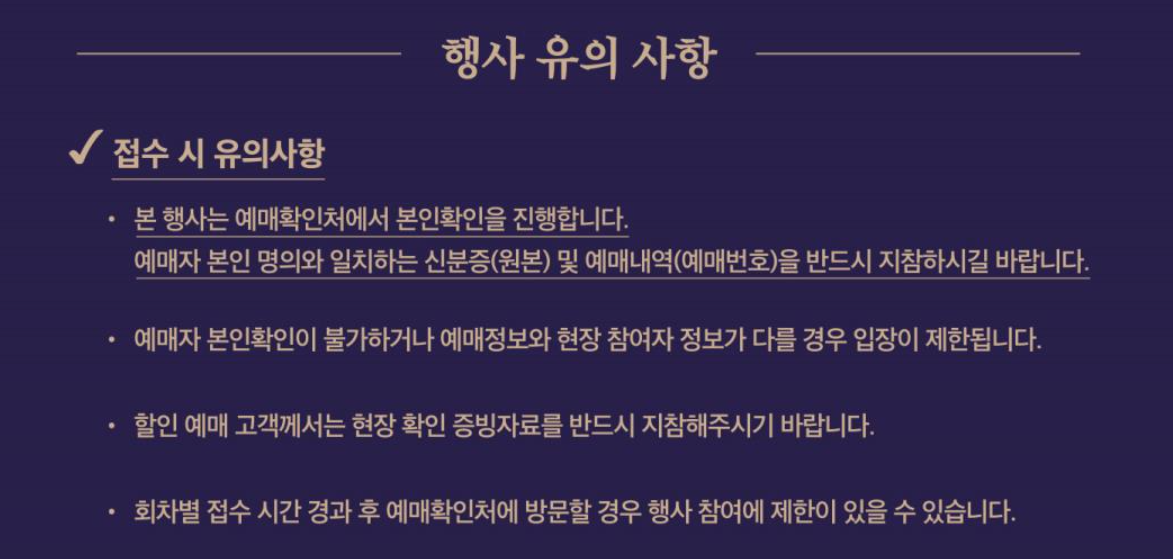 행사 유의 사항

✓ 접수 시 유의사항

• 본 행사는 예매확인처에서 본인확인을 진행합니다. 예매자 본인 명의와 일치하는 신분증(원본) 및 예매내역(예매번호)을 반드시 지참하시길 바랍니다.

• 예매자 본인확인이 불가하거나 예매정보와 현장 참여자 정보가 다를 경우 입장이 제한됩니다.

• 할인 예매 고객께서는 현장 확인 증빙자료를 반드시 지참해주시기 바랍니다.

• 회차별 접수 시간 경과 후 예매확인처에 방문할 경우 행사 참여에 제한이 있을 수 있습니다.